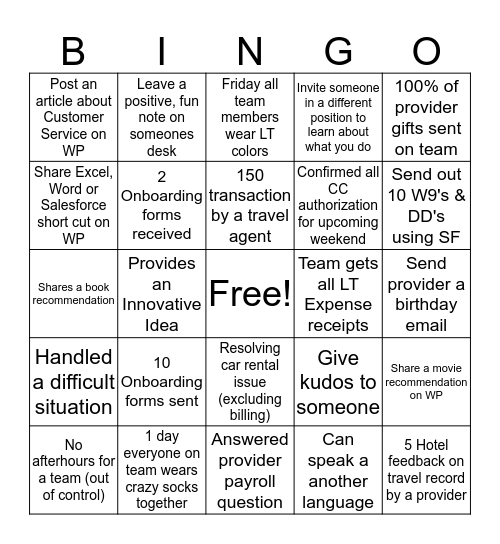 | B | I | N | G | O |
|---|---|---|---|---|
| Post an article about Customer Service on WP | Leave a positive, fun note on someones desk | Friday all team members wear LT colors | Invite someone in a different position to learn about what you do | 100% of provider gifts sent on team |
| Share Excel, Word or Salesforce short cut on WP | 2 Onboarding forms received | 150 transaction by a travel agent | Confirmed all CC authorization for upcoming weekend | Send out 10 W9's & DD's using SF |
| Shares a book recommendation | Provides an Innovative Idea | Free! | Team gets all LT Expense receipts | Send provider a birthday email |
| Handled a difficult situation | 10 Onboarding forms sent | Resolving car rental issue (excluding billing) | Give kudos to someone | Share a movie recommendation on WP |
| No afterhours for a team (out of control) | 1 day everyone on team wears crazy socks together | Answered provider payroll question | Can speak a another language | 5 Hotel feedback on travel record by a provider |